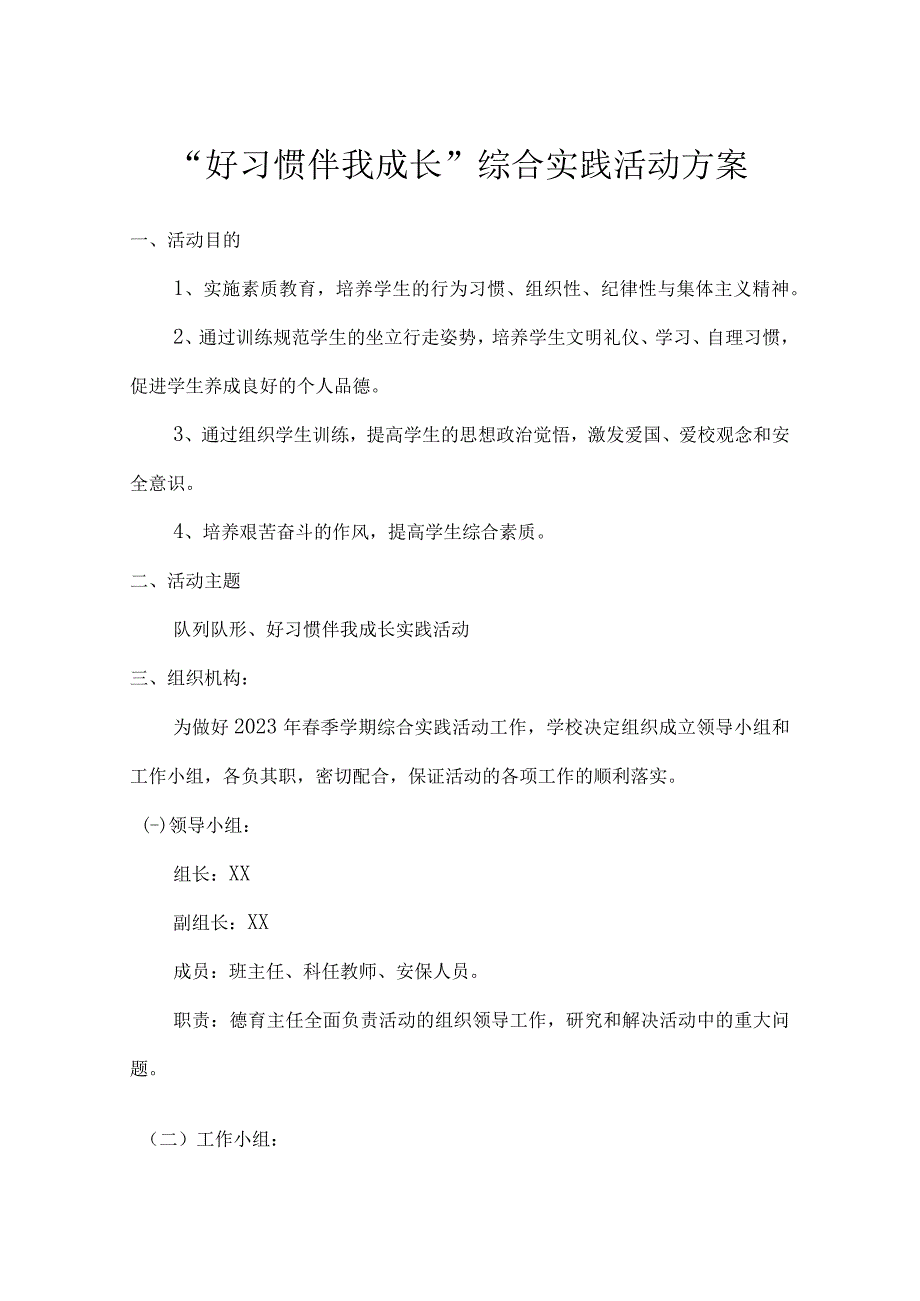 “好习惯伴我成长”综合实践活动方案

一、活动目的

1、实施素质教育，培养学生的行为习惯、组织性、纪律性与集体主义精神。

2、通过训练规范学生的坐立行走姿势，培养学生文明礼仪、学习、自理习惯，促进学生养成良好的个人品德。

3、通过组织学生训练，提高学生的思想政治觉悟，激发爱国、爱校观念和安全意识。

4、培养艰苦奋斗的作风，提高学生综合素质。

二、活动主题

队列队形、好习惯伴我成长实践活动

三、组织机构：

为做好2023年春季学期综合实践活动工作，学校决定组织成立领导小组和工作小组，各负其职，密切配合，保证活动的各项工作的顺利落实。

(-)领导小组：

组长：XX

副组长：XX

成员：班主任、科任教师、安保人员。

职责：德育主任全面负责活动的组织领导工作，研究和解决活动中的重大问题。

（二）工作小组：